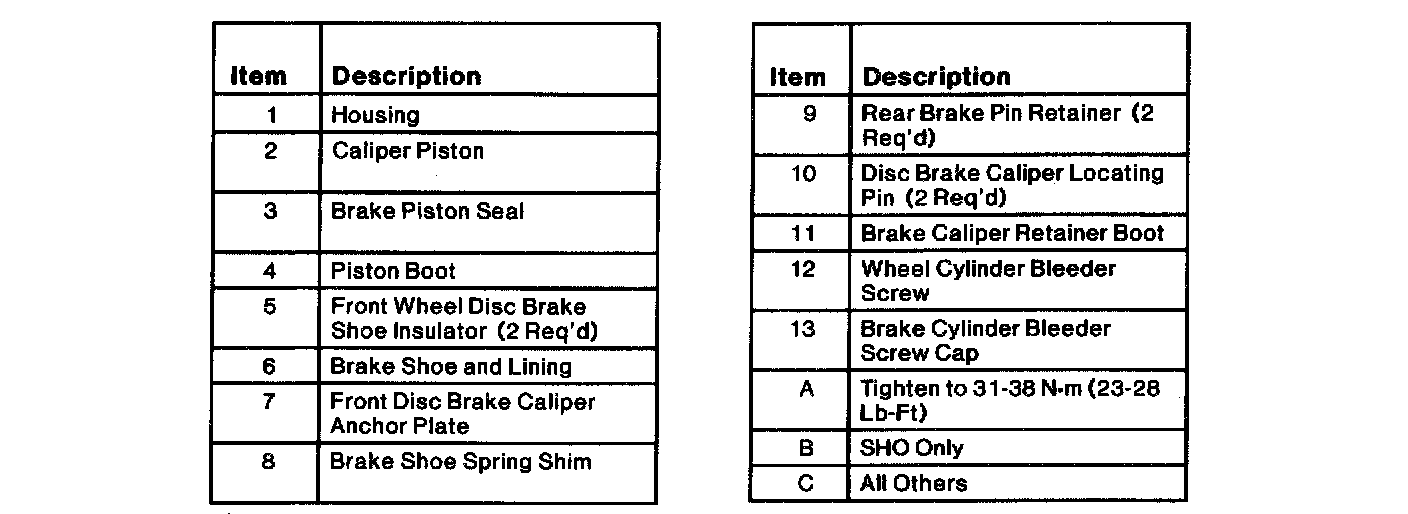 | Item | Description |
|---|---|
| 1 | Housing |
| 2 | Caliper Piston |
| 3 | Brake Piston Seal |
| 4 | Piston Boot |
| 5 | Front Wheel Disc Brake Shoe Insulator (2 Req'd) |
| 6 | Brake Shoe and Lining |
| 7 | Front Disc Brake Caliper Anchor Plate |
| 8 | Brake Shoe Spring Shim |

| Item | Description |
|---|---|
| 9 | Rear Brake Pin Retainer (2 Req'd) |
| 10 | Disc Brake Caliper Locating Pin (2 Req'd) |
| 11 | Brake Caliper Retainer Boot |
| 12 | Wheel Cylinder Bleeder Screw |
| 13 | Brake Cylinder Bleeder Screw Cap |
| A | Tighten to 31-38 N·m (23-28 Lb-Ft) |
| B | SHO Only |
| C | All Others |